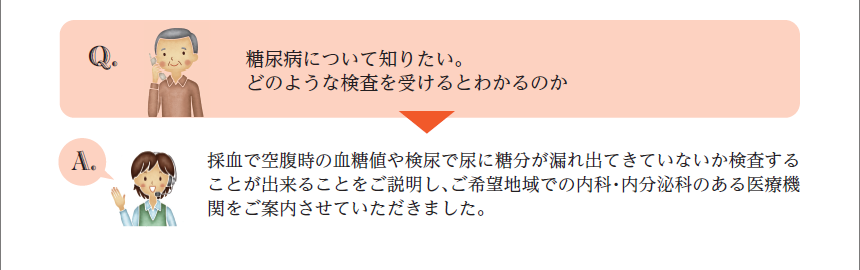 Q.

糖尿病について知りたい。
どのような検査を受けるとわかるのか

A.

採血で空腹時の血糖値や検尿で尿に糖分が漏れ出てきていないか検査することが出来ることをご説明し、ご希望地域での内科・内分泌科のある医療機関をご案内させていただきました。